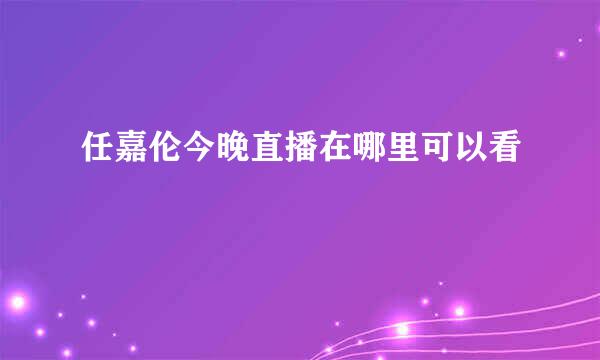 任嘉伦今晚直播在哪里可以看